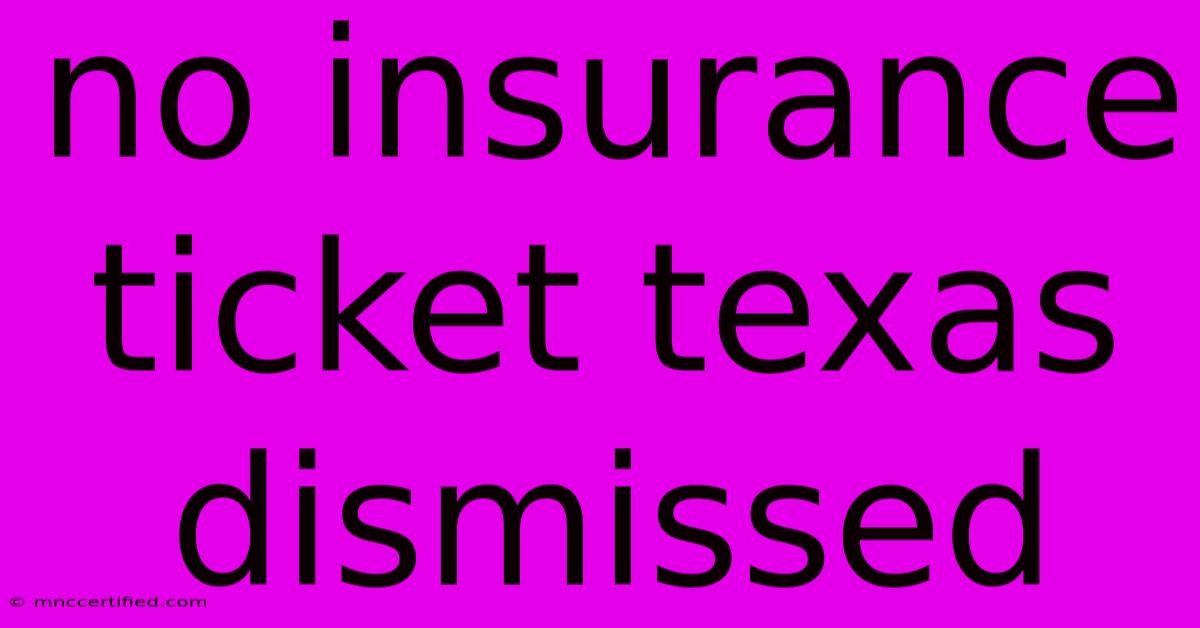 no insurance ticket texas dismissed

© mnccertified.com